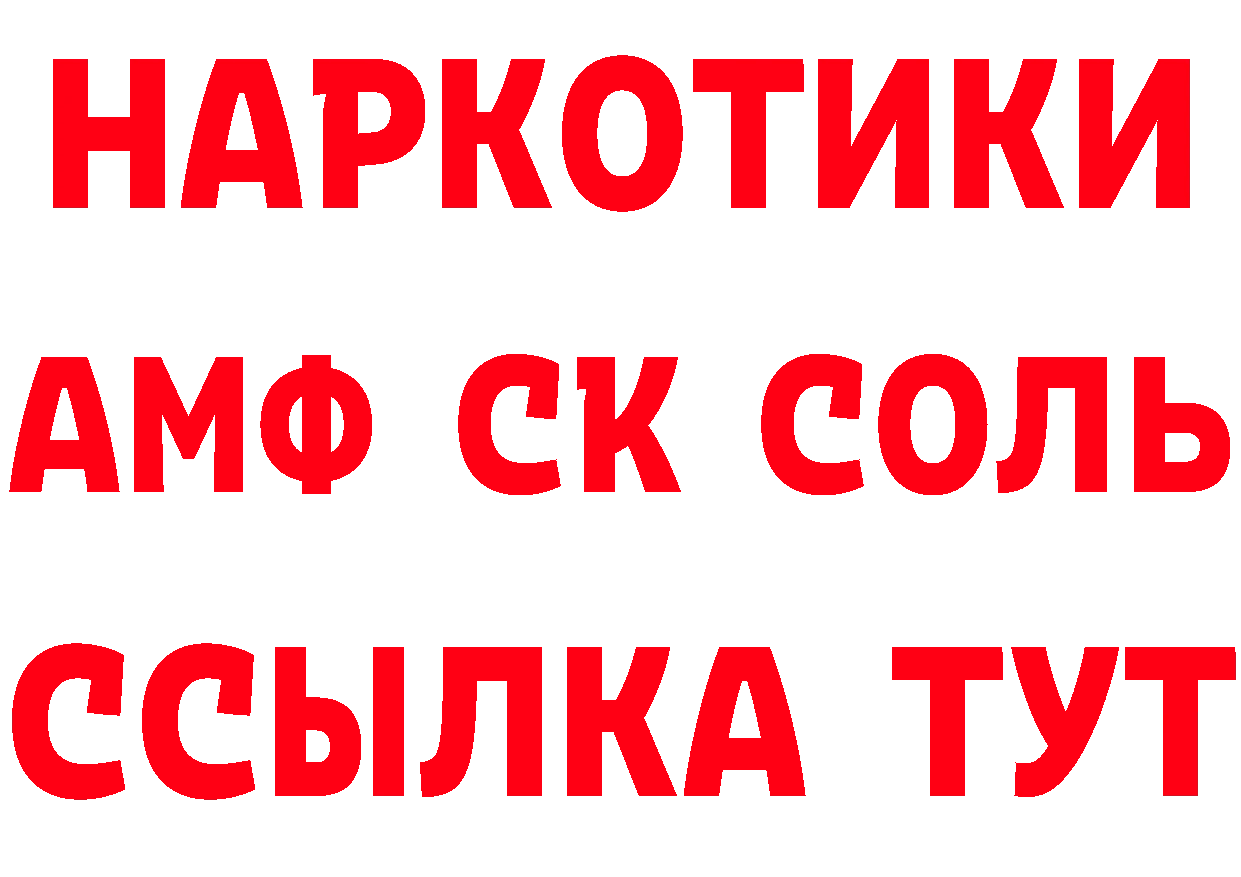 НАРКОТИКИ

АМФ СК СОЛЬ

ССЫЛКА ТУТ